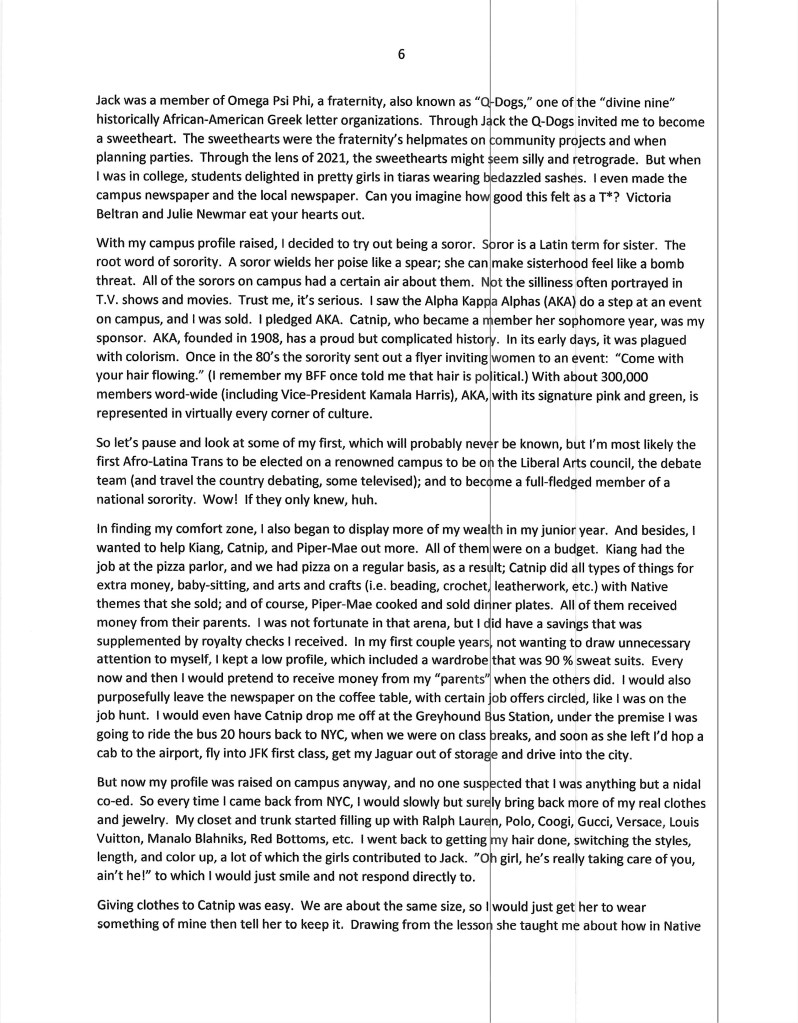 6

Jack was a member of Omega Psi Phi, a fraternity, also known as "Q-Dogs," one of the "divine nine" historically African-American Greek letter organizations. Through Jack the Q-Dogs invited me to become a sweetheart. The sweethearts were the fraternity's helpmates on community projects and when planning parties. Through the lens of 2021, the sweethearts might seem silly and retrograde. But when I was in college, students delighted in pretty girls in tiaras wearing bedazzled sashes. I even made the campus newspaper and the local newspaper. Can you imagine how good this felt as a T*? Victoria Beltran and Julie Newmar eat your hearts out.

With my campus profile raised, I decided to try out being a soror. Soror is a Latin term for sister. The root word of sorority. A soror wields her poise like a spear; she can make sisterhood feel like a bomb threat. All of the sorors on campus had a certain air about them. Not the silliness often portrayed in T.V. shows and movies. Trust me, it's serious. I saw the Alpha Kappa Alphas (AKA) do a step at an event on campus, and I was sold. I pledged AKA. Catnip, who became a member her sophomore year, was my sponsor. AKA, founded in 1908, has a proud but complicated history. In its early days, it was plagued with colorism. Once in the 80's the sorority sent out a flyer inviting women to an event: "Come with your hair flowing." (I remember my BFF once told me that hair is political.) With about 300,000 members word-wide (including Vice-President Kamala Harris), AKA, with its signature pink and green, is represented in virtually every corner of culture.

So let's pause and look at some of my first, which will probably never be known, but I'm most likely the first Afro-Latina Trans to be elected on a renowned campus to be on the Liberal Arts council, the debate team (and travel the country debating, some televised); and to become a full-fledged member of a national sorority. Wow! If they only knew, huh.

In finding my comfort zone, I also began to display more of my wealth in my junior year. And besides, I wanted to help Kiang, Catnip, and Piper-Mae out more. All of them were on a budget. Kiang had the job at the pizza parlor, and we had pizza on a regular basis, as a result; Catnip did all types of things for extra money, baby-sitting, and arts and crafts (i.e. beading, crochet, leatherwork, etc.) with Native themes that she sold; and of course, Piper-Mae cooked and sold dinner plates. All of them received money from their parents. I was not fortunate in that arena, but I did have a savings that was supplemented by royalty checks I received. In my first couple years, not wanting to draw unnecessary attention to myself, I kept a low profile, which included a wardrobe that was 90 % sweat suits. Every now and then I would pretend to receive money from my "parents" when the others did. I would also purposefully leave the newspaper on the coffee table, with certain job offers circled, like I was on the job hunt. I would even have Catnip drop me off at the Greyhound Bus Station, under the premise I was going to ride the bus 20 hours back to NYC, when we were on class breaks, and soon as she left I'd hop a cab to the airport, fly into JFK first class, get my Jaguar out of storage and drive into the city.

But now my profile was raised on campus anyway, and no one suspected that I was anything but a nidal co-ed. So every time I came back from NYC, I would slowly but surely bring back more of my real clothes and jewelry. My closet and trunk started filling up with Ralph Lauren, Polo, Coogi, Gucci, Versace, Louis Vuitton, Manalo Blahniks, Red Bottoms, etc. I went back to getting my hair done, switching the styles, length, and color up, a lot of which the girls contributed to Jack. "Oh girl, he's really taking care of you, ain't he!" to which I would just smile and not respond directly to.

Giving clothes to Catnip was easy. We are about the same size, so I would just get her to wear something of mine then tell her to keep it. Drawing from the lesson she taught me about how in Native